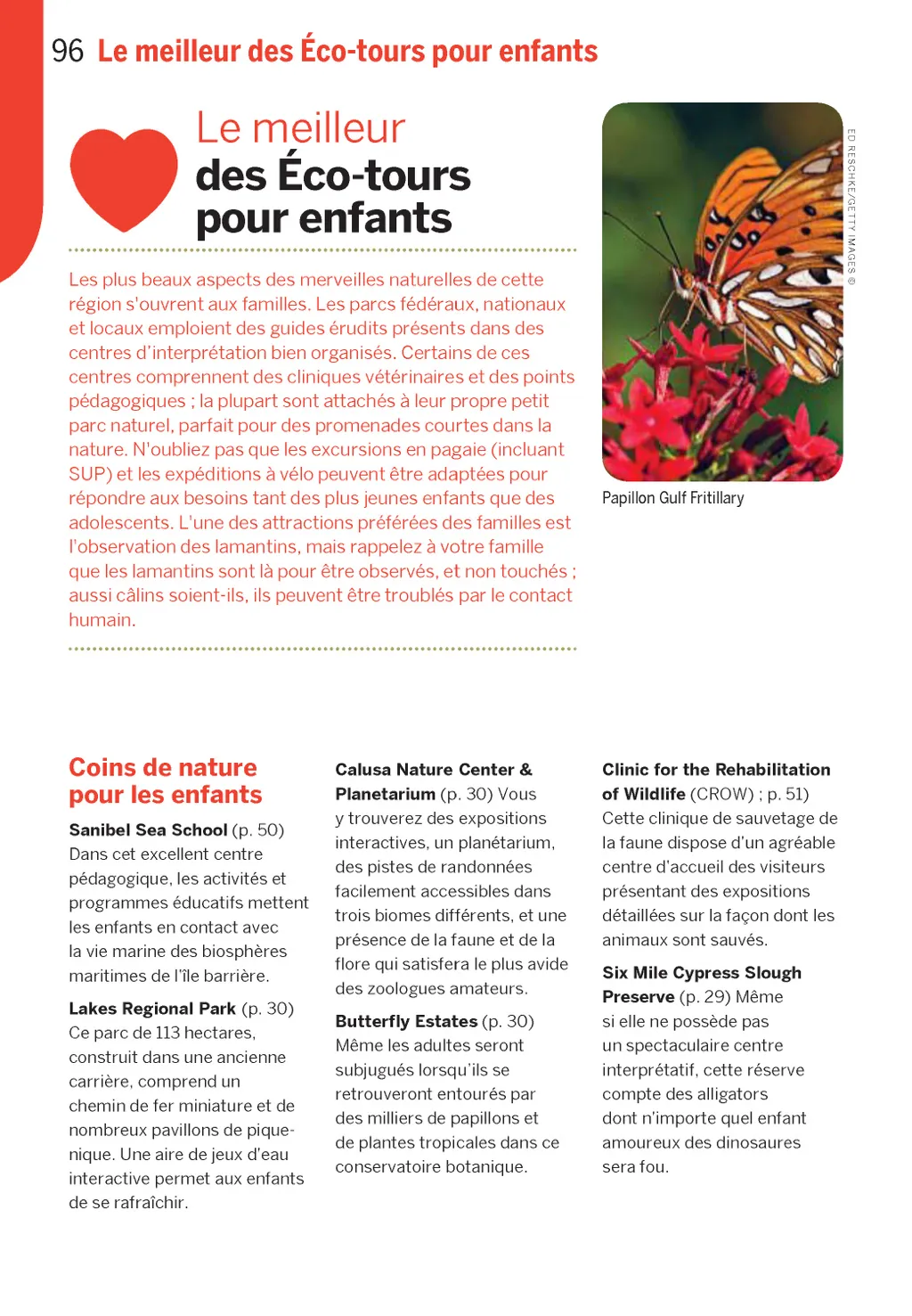 96 Le meilleur des Éco-tours pour enfants

Le meilleur des Éco-tours pour enfants

Les plus beaux aspects des merveilles naturelles de cette région s'ouvrent aux familles. Les parcs fédéraux, nationaux et locaux emploient des guides érudits présents dans des centres d'interprétation bien organisés. Certains de ces centres comprennent des cliniques vétérinaires et des points pédagogiques ; la plupart sont attachés à leur propre petit parc naturel, parfait pour des promenades courtes dans la nature. N'oubliez pas que les excursions en pagaie (incluant SUP) et les expéditions à vélo peuvent être adaptées pour répondre aux besoins tant des plus jeunes enfants que des adolescents. L'une des attractions préférées des familles est l'observation des lamantins, mais rappelez à votre famille que les lamantins sont là pour être observés, et non touchés ; aussi câlins soient-ils, ils peuvent être troublés par le contact humain.

ED RESCHKE/GETTY IMAGES ©

Papillon Gulf Fritillary

Coins de nature pour les enfants

Sanibel Sea School (p. 50) Dans cet excellent centre pédagogique, les activités et programmes éducatifs mettent les enfants en contact avec la vie marine des biosphères maritimes de l'île barrière.

Lakes Regional Park (p. 30) Ce parc de 113 hectares, construit dans une ancienne carrière, comprend un chemin de fer miniature et de nombreux pavillons de pique-nique. Une aire de jeux d'eau interactive permet aux enfants de se rafraîchir.

Calusa Nature Center & Planetarium (p. 30) Vous y trouverez des expositions interactives, un planétarium, des pistes de randonnées facilement accessibles dans trois biomes différents, et une présence de la faune et de la flore qui satisfera le plus avide des zoologues amateurs.

Butterfly Estates (p. 30) Même les adultes seront subjugués lorsqu'ils se retrouveront entourés par des milliers de papillons et de plantes tropicales dans ce conservatoire botanique.

Clinic for the Rehabilitation of Wildlife (CROW) ; p. 51) Cette clinique de sauvetage de la faune dispose d'un agréable centre d'accueil des visiteurs présentant des expositions détaillées sur la façon dont les animaux sont sauvés.

Six Mile Cypress Slough Preserve (p. 29) Même si elle ne possède pas un spectaculaire centre interprétatif, cette réserve compte des alligators dont n'importe quel enfant amoureux des dinosaures sera fou.